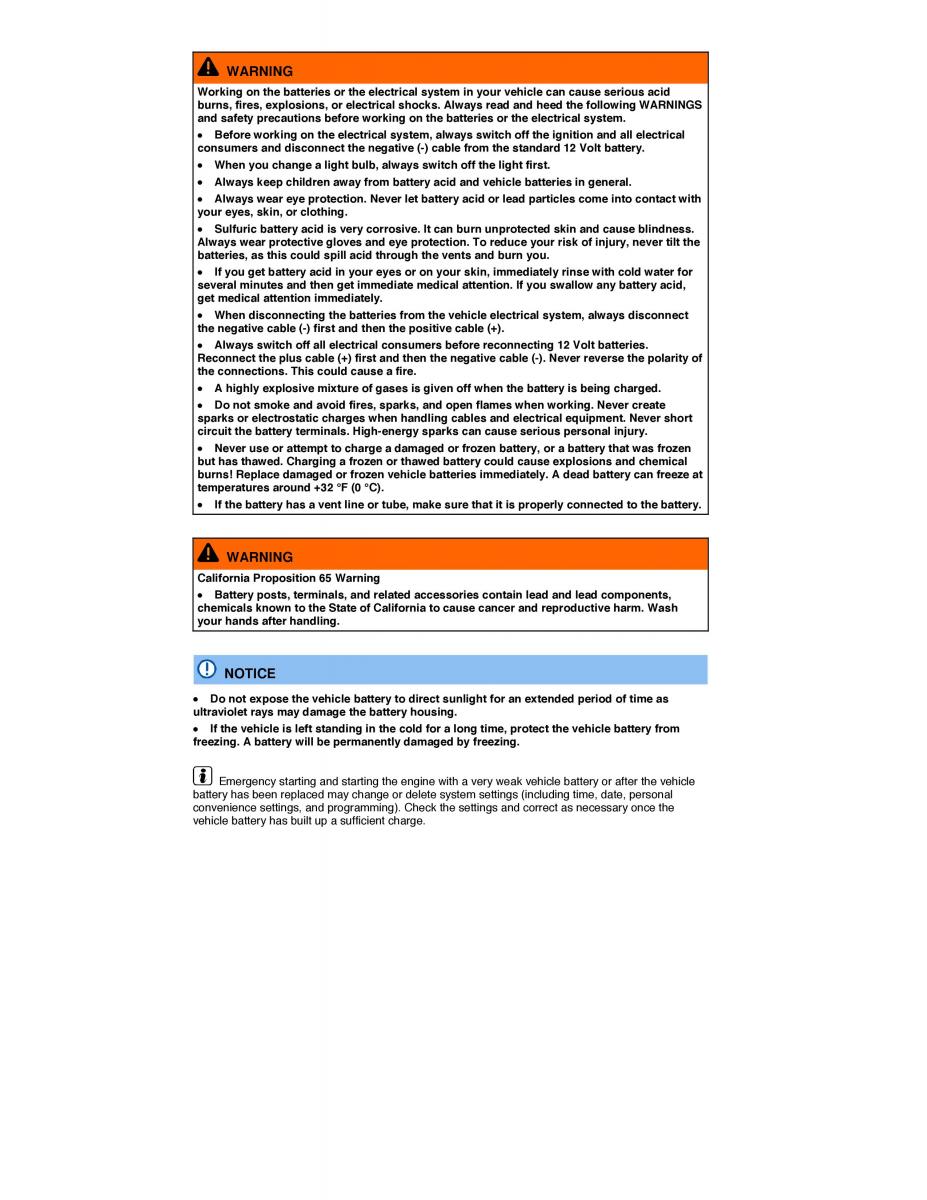 WARNING

Working on the batteries or the electrical system in your vehicle can cause serious acid burns, fires, explosions, or electrical shocks. Always read and heed the following WARNINGS and safety precautions before working on the batteries or the electrical system.

• Before working on the electrical system, always switch off the ignition and all electrical consumers and disconnect the negative (-) cable from the standard 12 Volt battery.

• When you change a light bulb, always switch off the light first.

• Always keep children away from battery acid and vehicle batteries in general.

• Always wear eye protection. Never let battery acid or lead particles come into contact with your eyes, skin, or clothing.

• Sulfuric battery acid is very corrosive. It can burn unprotected skin and cause blindness. Always wear protective gloves and eye protection. To reduce your risk of injury, never tilt the batteries, as this could spill acid through the vents and burn you.

• If you get battery acid in your eyes or on your skin, immediately rinse with cold water for several minutes and then get immediate medical attention. If you swallow any battery acid, get medical attention immediately.

• When disconnecting the batteries from the vehicle electrical system, always disconnect the negative cable (-) first and then the positive cable (+).

• Always switch off all electrical consumers before reconnecting 12 Volt batteries. Reconnect the plus cable (+) first and then the negative cable (-). Never reverse the polarity of the connections. This could cause a fire.

• A highly explosive mixture of gases is given off when the battery is being charged.

• Do not smoke and avoid fires, sparks, and open flames when working. Never create sparks or electrostatic charges when handling cables and electrical equipment. Never short circuit the battery terminals. High-energy sparks can cause serious personal injury.

• Never use or attempt to charge a damaged or frozen battery, or a battery that was frozen but has thawed. Charging a frozen or thawed battery could cause explosions and chemical burns! Replace damaged or frozen vehicle batteries immediately. A dead battery can freeze at temperatures around +32 °F (0 °C).

• If the battery has a vent line or tube, make sure that it is properly connected to the battery.

WARNING

California Proposition 65 Warning

• Battery posts, terminals, and related accessories contain lead and lead components, chemicals known to the State of California to cause cancer and reproductive harm. Wash your hands after handling.

NOTICE

• Do not expose the vehicle battery to direct sunlight for an extended period of time as ultraviolet rays may damage the battery housing.

• If the vehicle is left standing in the cold for a long time, protect the vehicle battery from freezing. A battery will be permanently damaged by freezing.

i Emergency starting and starting the engine with a very weak vehicle battery or after the vehicle battery has been replaced may change or delete system settings (including time, date, personal convenience settings, and programming). Check the settings and correct as necessary once the vehicle battery has built up a sufficient charge.